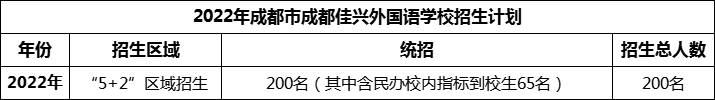 2022年成都市成都佳兴外国语学校招生计划

| 年份 | 招生区域 | 统招 | 招生总人数 |
|---|---|---|---|
| 2022年 | “5+2”区域招生 | 200名（其中含民办校内指标到校生65名） | 200名 |